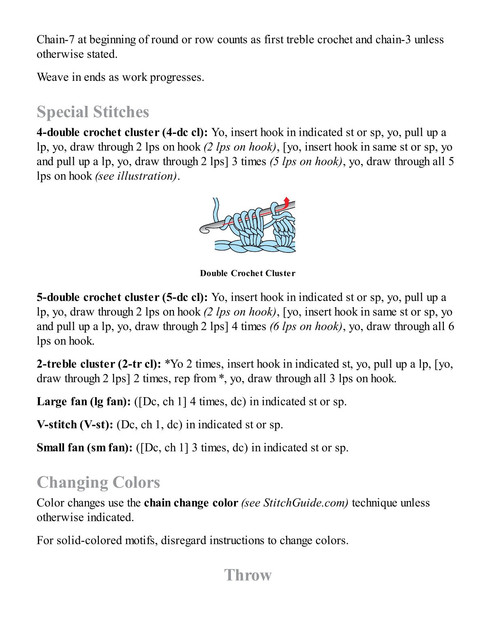 Chain-7 at beginning of round or row counts as first treble crochet and chain-3 unless otherwise stated.

Weave in ends as work progresses.

Special Stitches

4-double crochet cluster (4-dc cl): Yo, insert hook in indicated st or sp, yo, pull up a lp, yo, draw through 2 lps on hook (2 lps on hook), [yo, insert hook in same st or sp, yo and pull up a lp, yo, draw through 2 lps] 3 times (5 lps on hook), yo, draw through all 5 lps on hook (see illustration).

Double Crochet Cluster

5-double crochet cluster (5-dc cl): Yo, insert hook in indicated st or sp, yo, pull up a lp, yo, draw through 2 lps on hook (2 lps on hook), [yo, insert hook in same st or sp, yo and pull up a lp, yo, draw through 2 lps] 4 times (6 lps on hook), yo, draw through all 6 lps on hook.

2-treble cluster (2-tr cl): *Yo 2 times, insert hook in indicated st, yo, pull up a lp, [yo, draw through 2 lps] 2 times, rep from *, yo, draw through all 3 lps on hook.

Large fan (lg fan): ([Dc, ch 1] 4 times, dc) in indicated st or sp.

V-stitch (V-st): (Dc, ch 1, dc) in indicated st or sp.

Small fan (sm fan): ([Dc, ch 1] 3 times, dc) in indicated st or sp.

Changing Colors

Color changes use the chain change color (see StitchGuide.com) technique unless otherwise indicated.

For solid-colored motifs, disregard instructions to change colors.

Throw